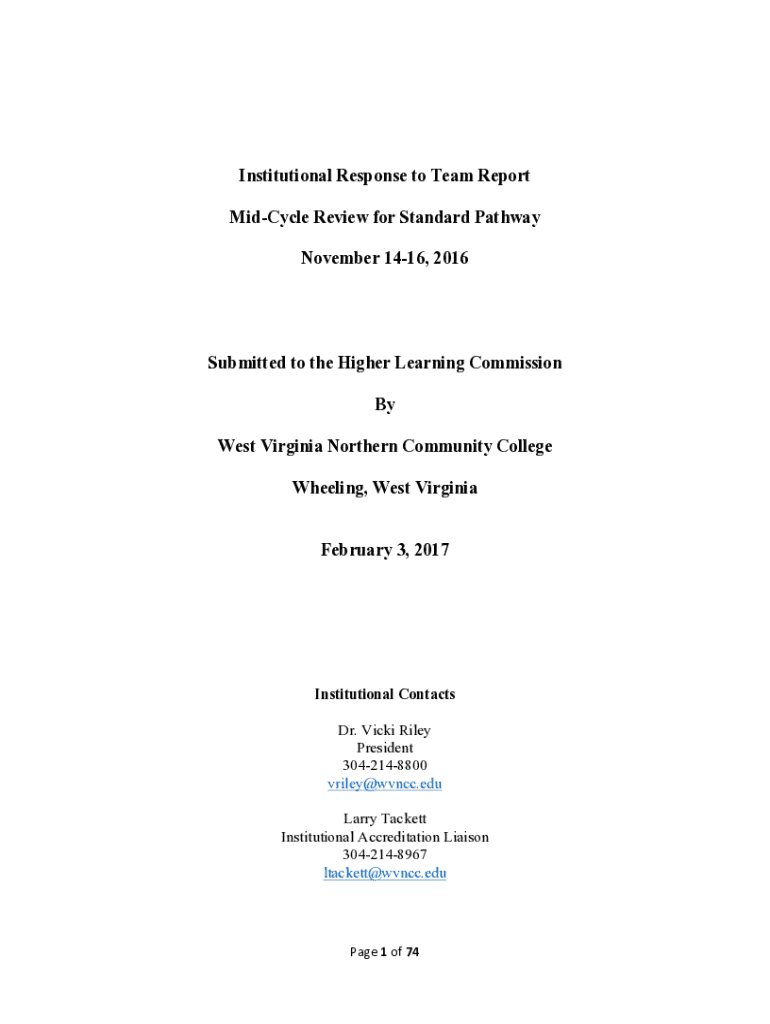 Institutional Response to Team Report

Mid-Cycle Review for Standard Pathway

November 14-16, 2016

Submitted to the Higher Learning Commission

By

West Virginia Northern Community College

Wheeling, West Virginia

February 3, 2017

Institutional Contacts

Dr. Vicki Riley
President
304-214-8800
vriley@wvncc.edu

Larry Tackett
Institutional Accreditation Liaison
304-214-8967
ltackett@wvncc.edu

Page 1 of 74